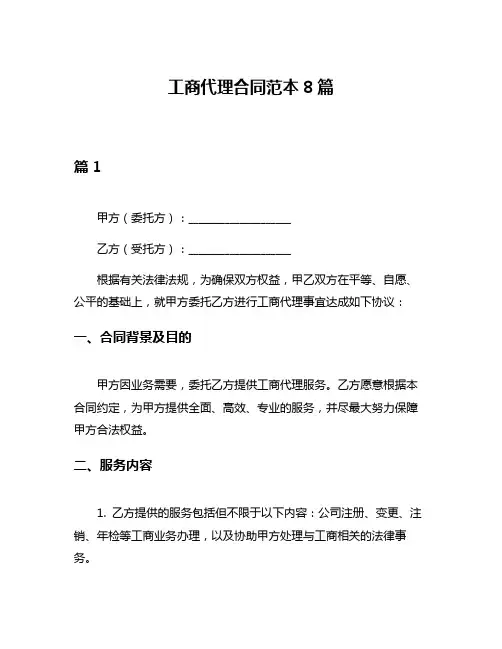 工商代理合同范本 8 篇

篇 1

甲方（委托方）：__________________

乙方（受托方）：__________________

根据有关法律法规，为确保双方权益，甲乙双方在平等、自愿、公平的基础上，就甲方委托乙方进行工商代理事宜达成如下协议：

一、合同背景及目的

甲方因业务需要，委托乙方提供工商代理服务。乙方愿意根据本合同约定，为甲方提供全面、高效、专业的服务，并尽最大努力保障甲方合法权益。

二、服务内容

1. 乙方提供的服务包括但不限于以下内容：公司注册、变更、注销、年检等工商业务办理，以及协助甲方处理与工商相关的法律事务。